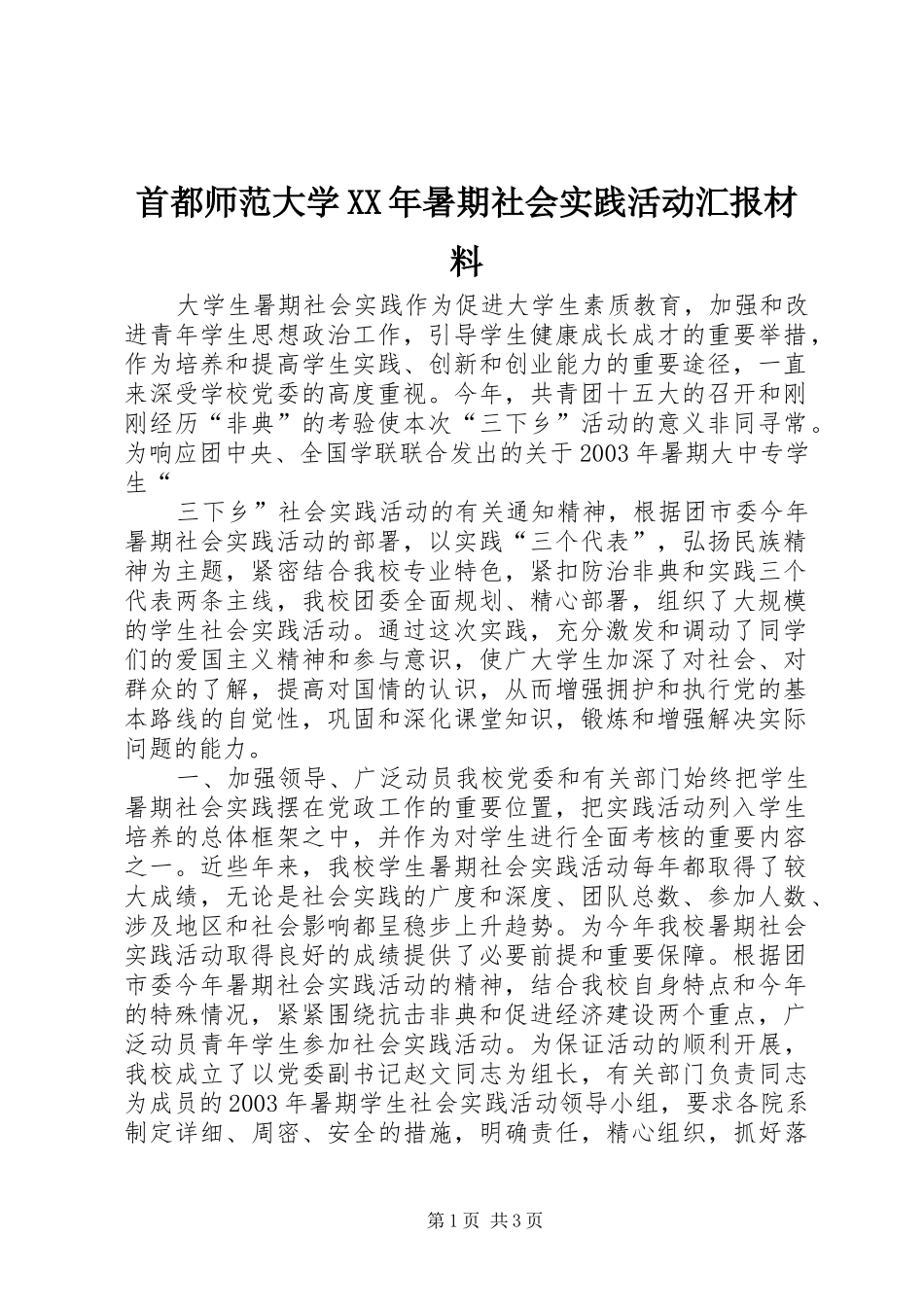 首都师范大学XX年暑期社会实践活动汇报材料

大学生暑期社会实践作为促进大学生素质教育，加强和改进青年学生思想政治工作，引导学生健康成长成才的重要举措，作为培养和提高学生实践、创新和创业能力的重要途径，一直来深受学校党委的高度重视。今年，共青团十五大的召开和刚刚经历“非典”的考验使本次“三下乡”活动的意义非同寻常。为响应团中央、全国学联联合发出的关于2003年暑期大中专学生“

三下乡”社会实践活动的有关通知精神，根据团市委今年暑期社会实践活动的部署，以实践“三个代表”，弘扬民族精神为主题，紧密结合我校专业特色，紧扣防治非典和实践三个代表两条主线，我校团委全面规划、精心部署，组织了大规模的学生社会实践活动。通过这次实践，充分激发和调动了同学们的爱国主义精神和参与意识，使广大学生加深了对社会、对群众的了解，提高对国情的认识，从而增强拥护和执行党的基本路线的自觉性，巩固和深化课堂知识，锻炼和增强解决实际问题的能力。

一、加强领导、广泛动员我校党委和有关部门始终把学生暑期社会实践摆在党政工作的重要位置，把实践活动列入学生培养的总体框架之中，并作为对学生进行全面考核的重要内容之一。近些年来，我校学生暑期社会实践活动每年都取得了较大成绩，无论是社会实践的广度和深度、团队总数、参加人数、涉及地区和社会影响都呈稳步上升趋势。为今年我校暑期社会实践活动取得良好的成绩提供了必要前提和重要保障。根据团市委今年暑期社会实践活动的精神，结合我校自身特点和今年的特殊情况，紧紧围绕抗击非典和促进经济建设两个重点，广泛动员青年学生参加社会实践活动。为保证活动的顺利开展，我校成立了以党委副书记赵文同志为组长，有关部门负责同志为成员的2003年暑期学生社会实践活动领导小组，要求各院系制定详细、周密、安全的措施，明确责任，精心组织，抓好落

第1页 共3页